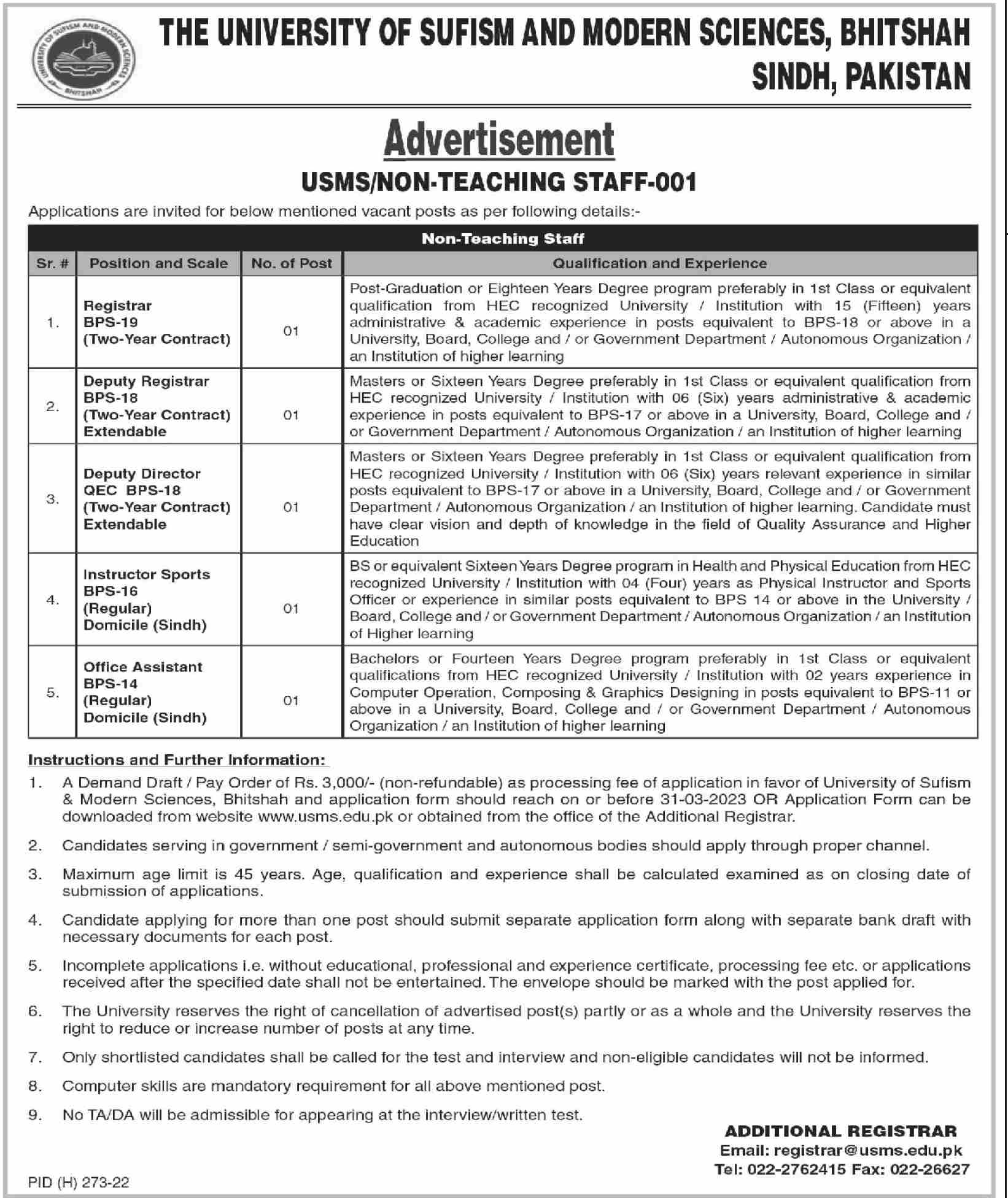 UNIVERSITY OF SUFISM AND MODERN SCIENCES BHITSHAH

THE UNIVERSITY OF SUFISM AND MODERN SCIENCES, BHITSHAH SINDH, PAKISTAN

Advertisement

USMS/NON-TEACHING STAFF-001

Applications are invited for below mentioned vacant posts as per following details:-

Non-Teaching Staff

| Sr. # | Position and Scale | No. of Post | Qualification and Experience |
|---|---|---|---|
| 1. | Registrar BPS-19 (Two-Year Contract) | 01 | Post-Graduation or Eighteen Years Degree program preferably in 1st Class or equivalent qualification from HEC recognized University / Institution with 15 (Fifteen) years administrative & academic experience in posts equivalent to BPS-18 or above in a University, Board, College and / or Government Department / Autonomous Organization / an Institution of higher learning |
| 2. | Deputy Registrar BPS-18 (Two-Year Contract) Extendable | 01 | Masters or Sixteen Years Degree preferably in 1st Class or equivalent qualification from HEC recognized University / Institution with 06 (Six) years administrative & academic experience in posts equivalent to BPS-17 or above in a University, Board, College and / or Government Department / Autonomous Organization / an Institution of higher learning |
| 3. | Deputy Director QEC BPS-18 (Two-Year Contract) Extendable | 01 | Masters or Sixteen Years Degree preferably in 1st Class or equivalent qualification from HEC recognized University / Institution with 06 (Six) years relevant experience in similar posts equivalent to BPS-17 or above in a University, Board, College and / or Government Department / Autonomous Organization / an Institution of higher learning. Candidate must have clear vision and depth of knowledge in the field of Quality Assurance and Higher Education |
| 4. | Instructor Sports BPS-16 (Regular) Domicile (Sindh) | 01 | BS or equivalent Sixteen Years Degree program in Health and Physical Education from HEC recognized University / Institution with 04 (Four) years as Physical Instructor and Sports Officer or experience in similar posts equivalent to BPS 14 or above in the University / Board, College and / or Government Department / Autonomous Organization / an Institution of Higher learning |
| 5. | Office Assistant BPS-14 (Regular) Domicile (Sindh) | 01 | Bachelors or Fourteen Years Degree program preferably in 1st Class or equivalent qualifications from HEC recognized University / Institution with 02 years experience in Computer Operation, Composing & Graphics Designing in posts equivalent to BPS-11 or above in a University, Board, College and / or Government Department / Autonomous Organization / an Institution of higher learning |

Instructions and Further Information:

1. A Demand Draft / Pay Order of Rs. 3,000/- (non-refundable) as processing fee of application in favor of University of Sufism & Modern Sciences, Bhitshah and application form should reach on or before 31-03-2023 OR Application Form can be downloaded from website www.usms.edu.pk or obtained from the office of the Additional Registrar.

2. Candidates serving in government / semi-government and autonomous bodies should apply through proper channel.

3. Maximum age limit is 45 years. Age, qualification and experience shall be calculated examined as on closing date of submission of applications.

4. Candidate applying for more than one post should submit separate application form along with separate bank draft with necessary documents for each post.

5. Incomplete applications i.e. without educational, professional and experience certificate, processing fee etc. or applications received after the specified date shall not be entertained. The envelope should be marked with the post applied for.

6. The University reserves the right of cancellation of advertised post(s) partly or as a whole and the University reserves the right to reduce or increase number of posts at any time.

7. Only shortlisted candidates shall be called for the test and interview and non-eligible candidates will not be informed.

8. Computer skills are mandatory requirement for all above mentioned post.

9. No TA/DA will be admissible for appearing at the interview/written test.

ADDITIONAL REGISTRAR
Email: registrar@usms.edu.pk
Tel: 022-2762415 Fax: 022-26627

PID (H) 273-22